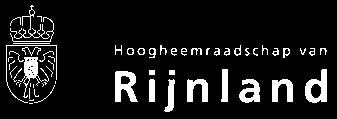 Hoogheemraadschap van
Rijnland